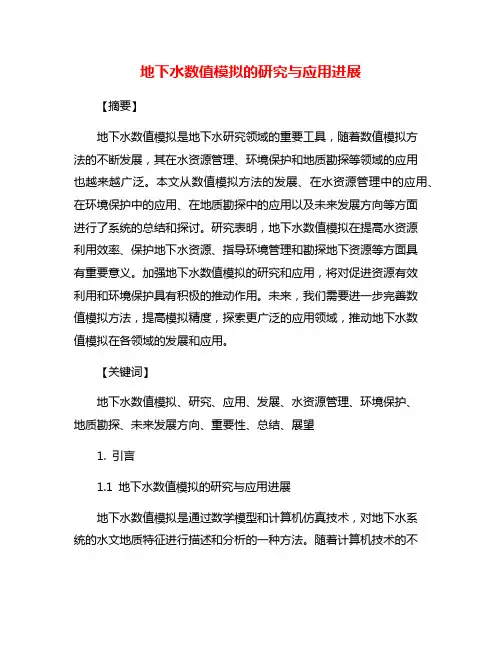 地下水数值模拟的研究与应用进展

【摘要】

地下水数值模拟是地下水研究领域的重要工具，随着数值模拟方法的不断发展，其在水资源管理、环境保护和地质勘探等领域的应用也越来越广泛。本文从数值模拟方法的发展、在水资源管理中的应用、在环境保护中的应用、在地质勘探中的应用以及未来发展方向等方面进行了系统的总结和探讨。研究表明，地下水数值模拟在提高水资源利用效率、保护地下水资源、指导环境管理和勘探地下资源等方面具有重要意义。加强地下水数值模拟的研究和应用，将对促进资源有效利用和环境保护具有积极的推动作用。未来，我们需要进一步完善数值模拟方法，提高模拟精度，探索更广泛的应用领域，推动地下水数值模拟在各领域的发展和应用。

【关键词】

地下水数值模拟、研究、应用、发展、水资源管理、环境保护、地质勘探、未来发展方向、重要性、总结、展望

1. 引言

1.1 地下水数值模拟的研究与应用进展

地下水数值模拟是通过数学模型和计算机仿真技术，对地下水系统的水文地质特征进行描述和分析的一种方法。随着计算机技术的不